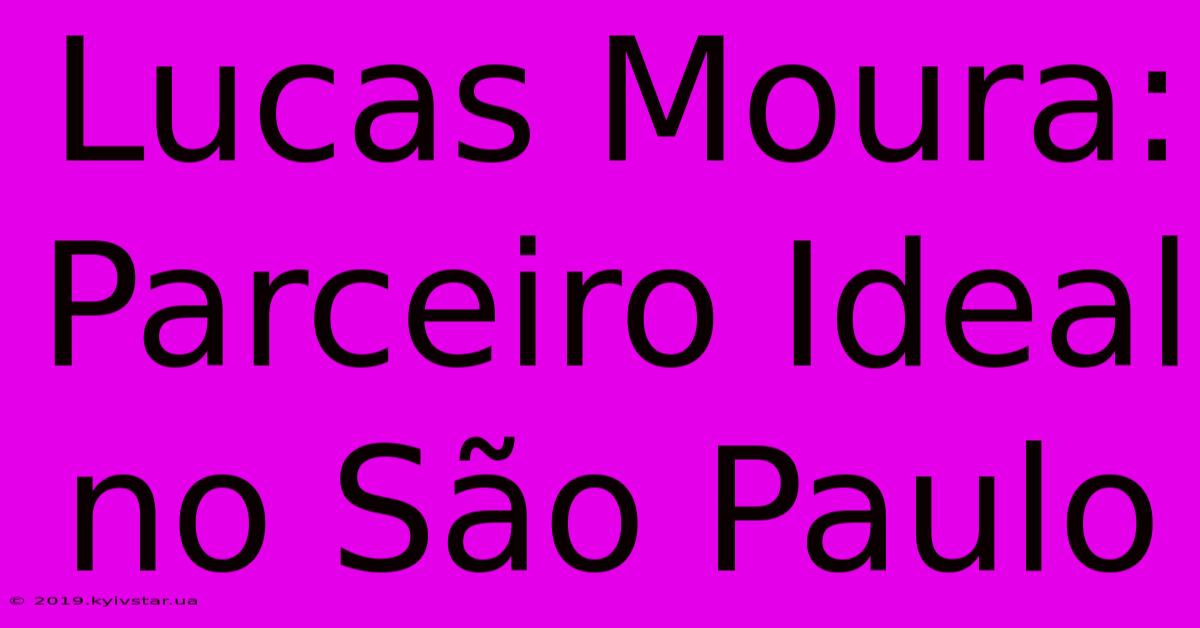 Lucas Moura: Parceiro Ideal no São Paulo

© 2019.kyivstar.ua